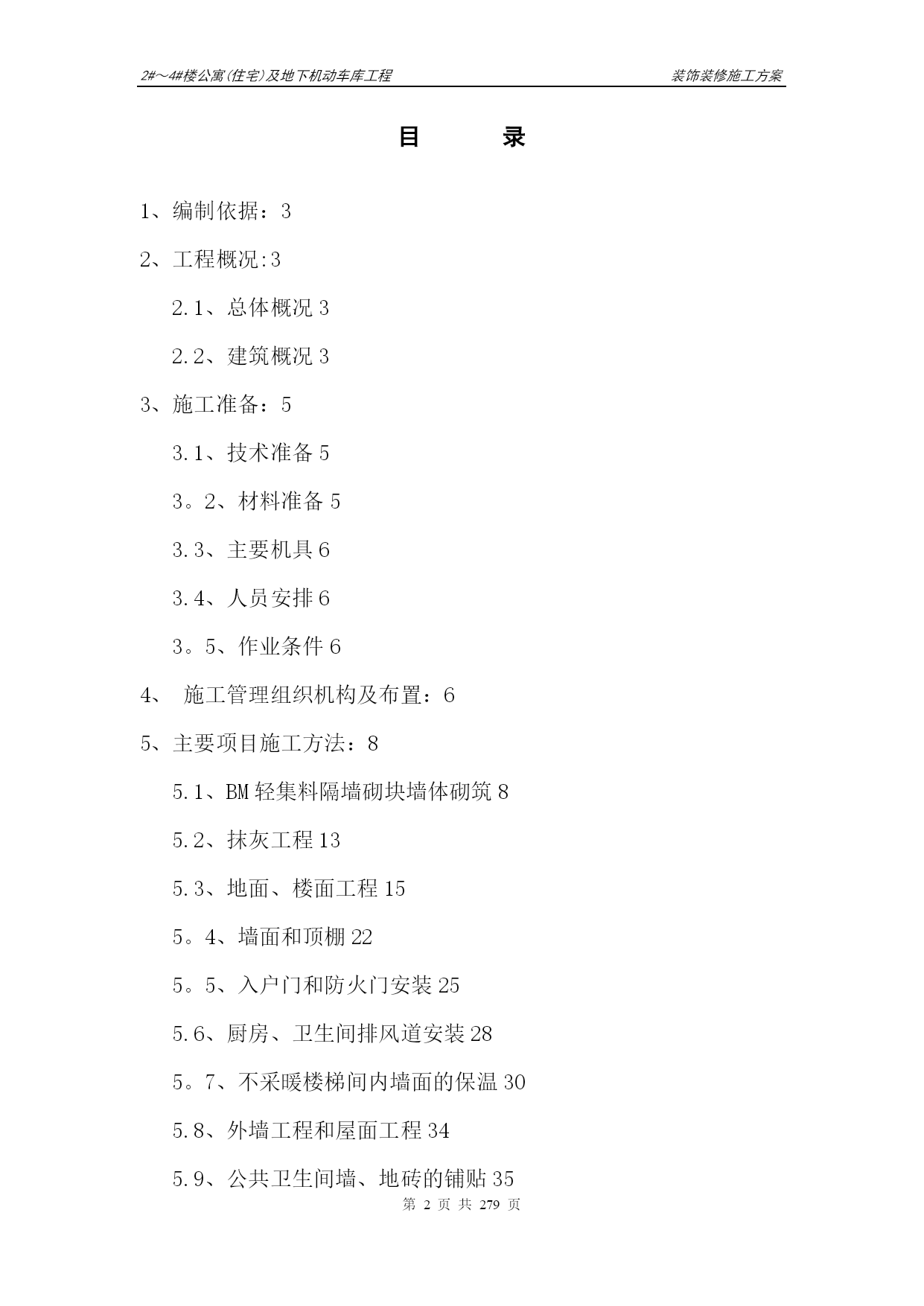 2#～4#楼公寓(住宅)及地下机动车库工程

装饰装修施工方案

目　录

1、编制依据：3

2、工程概况:3

2.1、总体概况 3

2.2、建筑概况 3

3、施工准备：5

3.1、技术准备 5

3。2、材料准备 5

3.3、主要机具 6

3.4、人员安排 6

3。5、作业条件 6

4、 施工管理组织机构及布置：6

5、主要项目施工方法：8

5.1、BM 轻集料隔墙砌块墙体砌筑 8

5.2、抹灰工程 13

5.3、地面、楼面工程 15

5。4、墙面和顶棚 22

5。5、入户门和防火门安装 25

5.6、厨房、卫生间排风道安装 28

5。7、不采暖楼梯间内墙面的保温 30

5.8、外墙工程和屋面工程 34

5.9、公共卫生间墙、地砖的铺贴 35

第 2 页 共 279 页